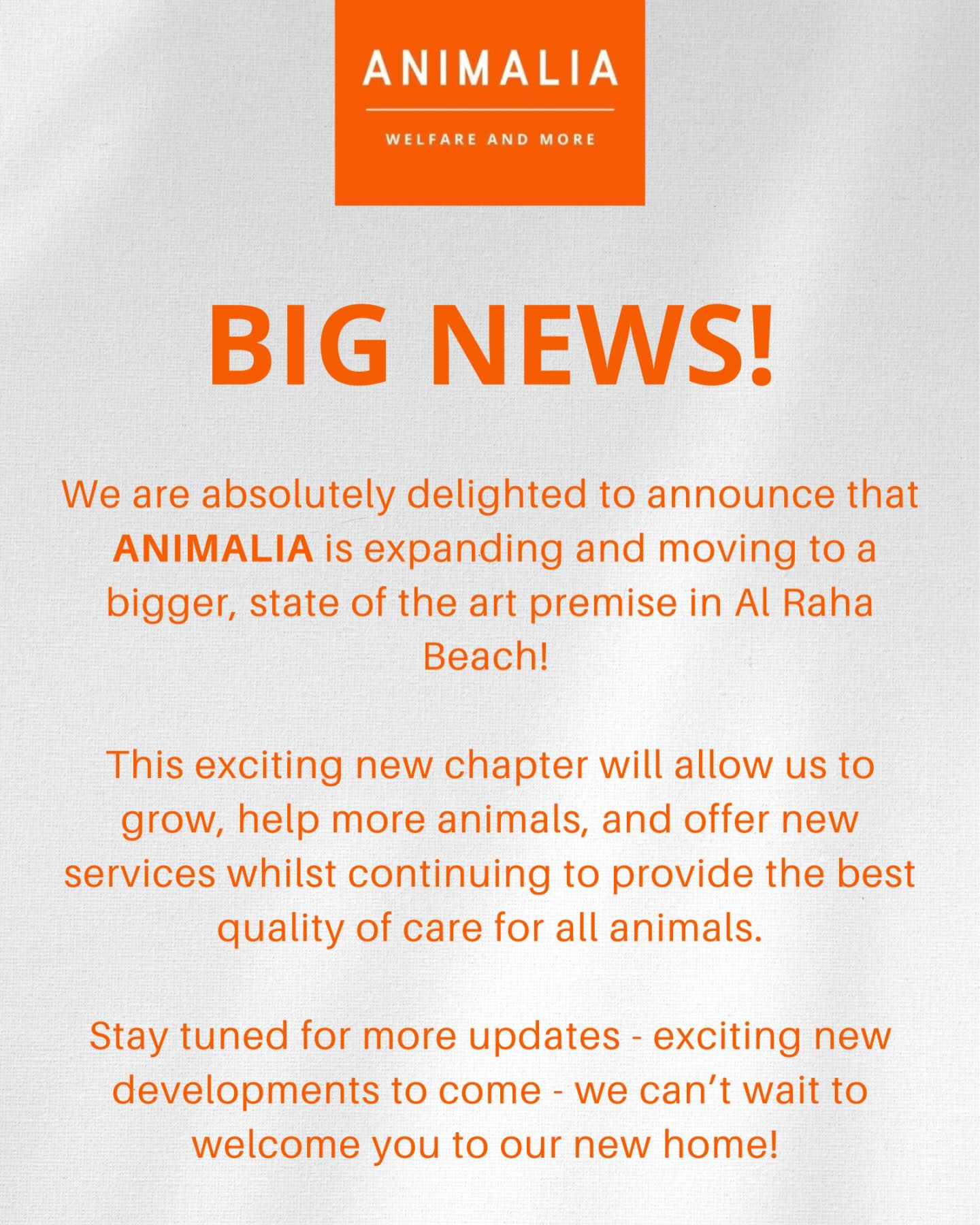 ANIMALIA

WELFARE AND MORE

BIG NEWS!

We are absolutely delighted to announce that ANIMALIA is expanding and moving to a bigger, state of the art premise in Al Raha Beach!

This exciting new chapter will allow us to grow, help more animals, and offer new services whilst continuing to provide the best quality of care for all animals.

Stay tuned for more updates - exciting new developments to come - we can't wait to welcome you to our new home!